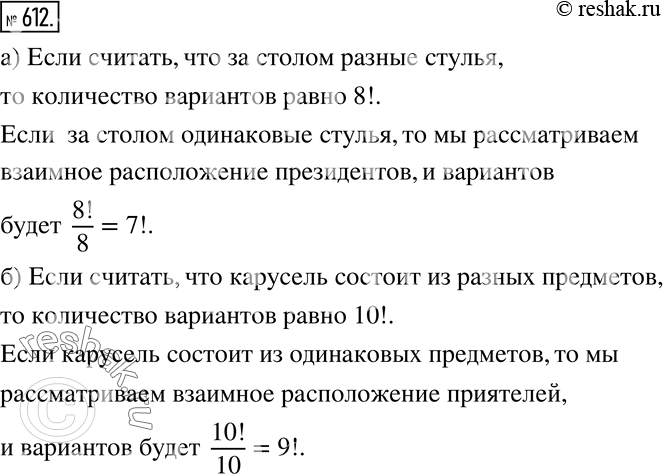 № 612.

© reshak.ru

а) Если считать, что за столом разные стулья, то количество вариантов равно 8!.

Если за столом одинаковые стулья, то мы рассматриваем взаимное расположение президентов, и вариантов будет $\frac{8!}{8} = 7!$.

б) Если считать, что карусель состоит из разных предметов, то количество вариантов равно 10!.

Если карусель состоит из одинаковых предметов, то мы рассматриваем взаимное расположение приятелей, и вариантов будет $\frac{10!}{10} = 9!$.

© reshak.ru